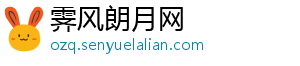 霁风朗月网
ozq.senyuelalian.com